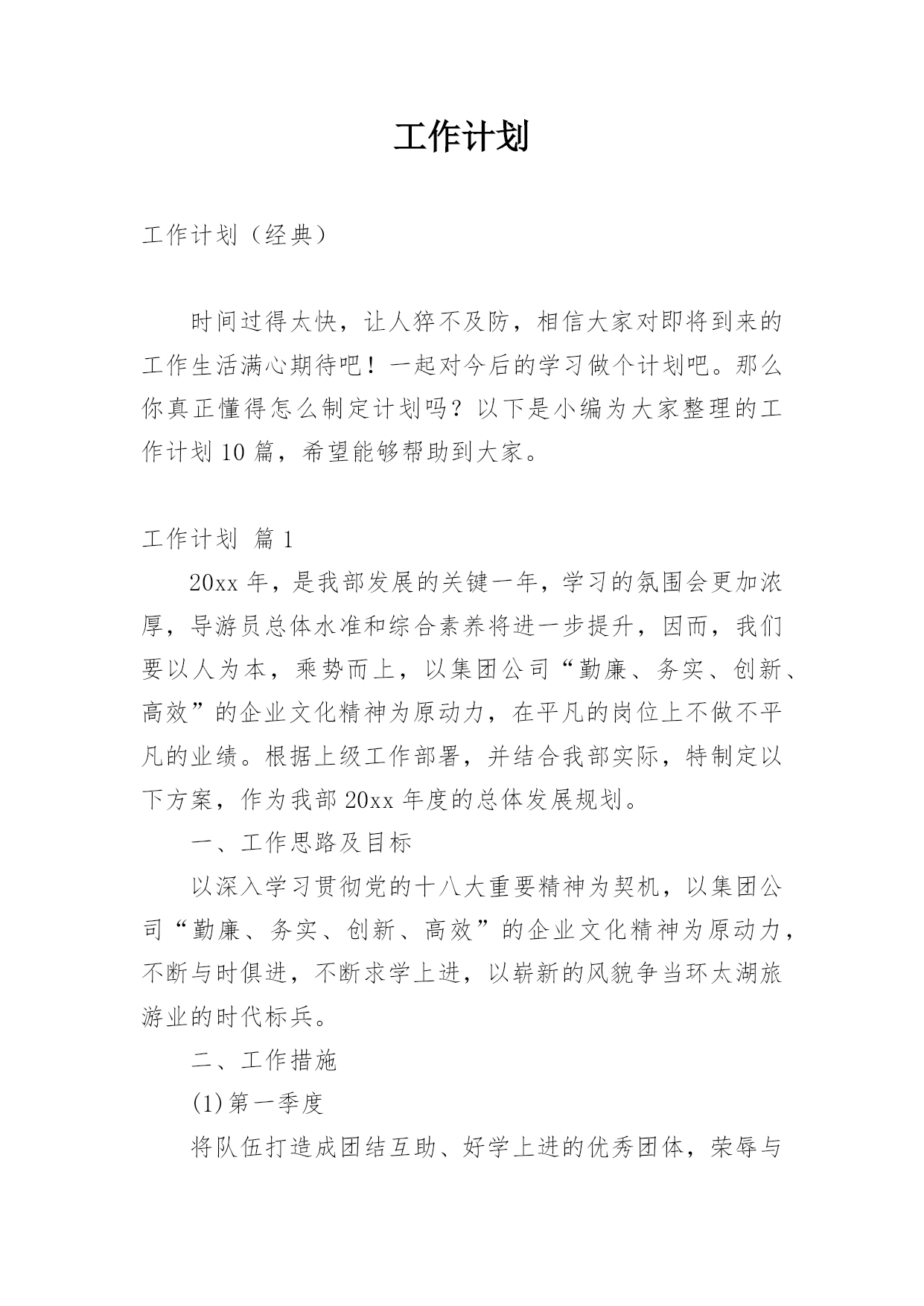 工作计划

工作计划（经典）

时间过得太快，让人猝不及防，相信大家对即将到来的工作生活满心期待吧！一起对今后的学习做个计划吧。那么你真正懂得怎么制定计划吗？以下是小编为大家整理的工作计划 10 篇，希望能够帮助到大家。

工作计划 篇 1

20xx 年，是我部发展的关键一年，学习的氛围会更加浓厚，导游员总体水准和综合素养将进一步提升，因而，我们要以人为本，乘势而上，以集团公司“勤廉、务实、创新、高效”的企业文化精神为原动力，在平凡的岗位上不做不平凡的业绩。根据上级工作部署，并结合我部实际，特制定以下方案，作为我部 20xx 年度的总体发展规划。

一、工作思路及目标

以深入学习贯彻党的十八大重要精神为契机，以集团公司“勤廉、务实、创新、高效”的企业文化精神为原动力，不断与时俱进，不断求学上进，以崭新的风貌争当环太湖旅游业的时代标兵。

二、工作措施

(1)第一季度

将队伍打造成团结互助、好学上进的优秀团体，荣辱与